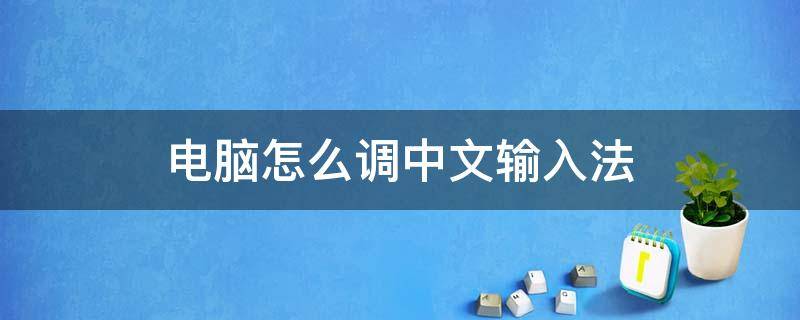 电脑怎么调中文输入法